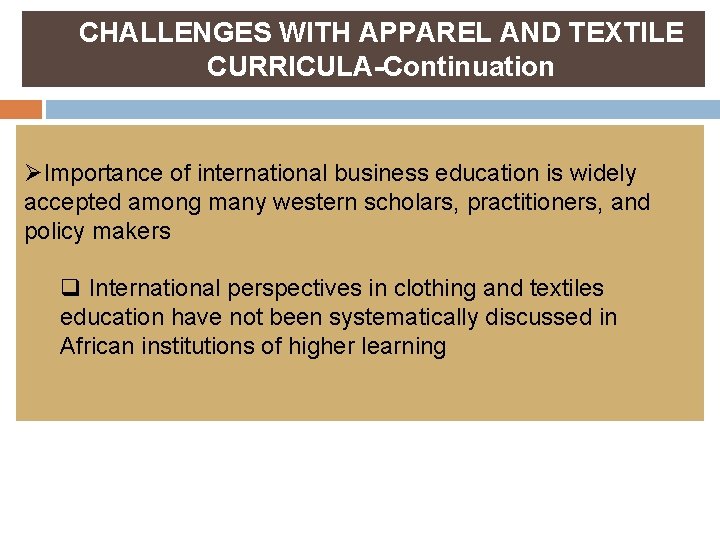 CHALLENGES WITH APPAREL AND TEXTILE CURRICULA-Continuation

➢Importance of international business education is widely accepted among many western scholars, practitioners, and policy makers

❑ International perspectives in clothing and textiles education have not been systematically discussed in African institutions of higher learning